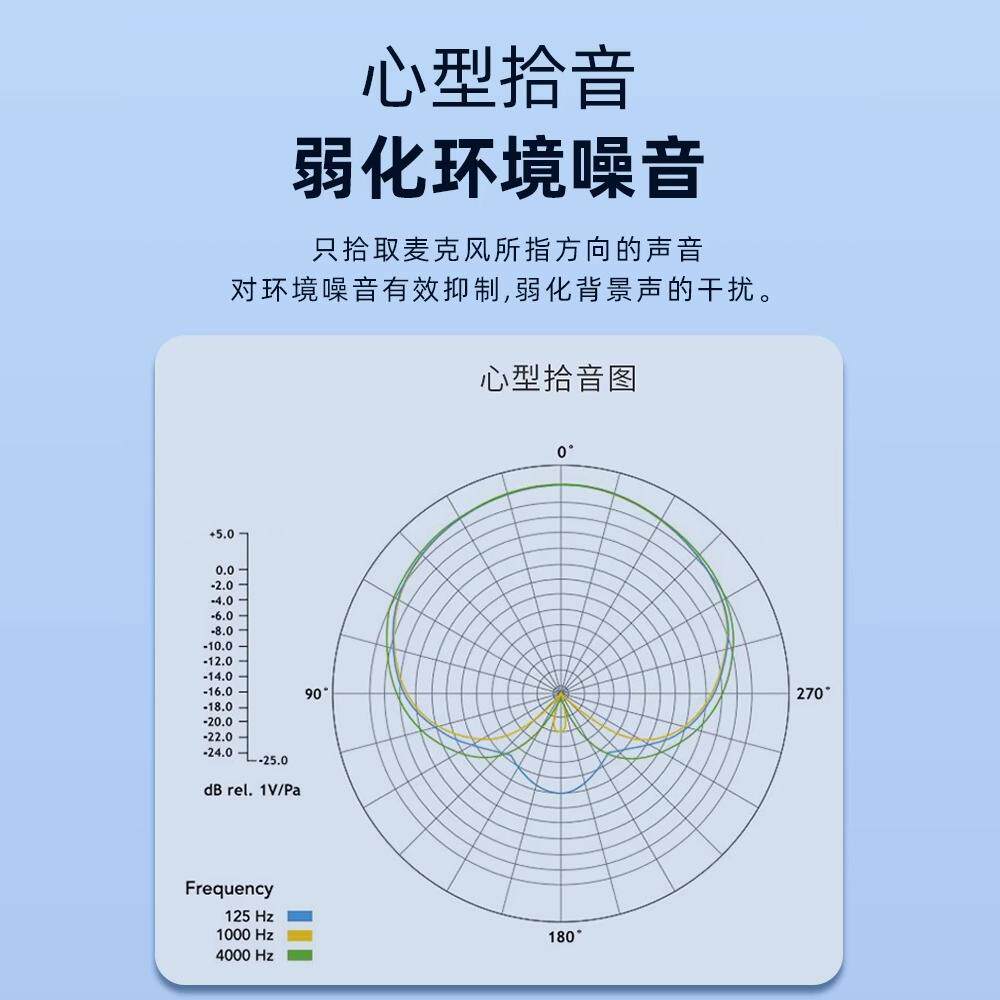 心型拾音
弱化环境噪音

只拾取麦克风所指方向的声音
对环境噪音有效抑制,弱化背景声的干扰。

心型拾音图

0°
90°
270°
180°

+5.0
0.0
-2.0
-4.0
-6.0
-8.0
-10.0
-12.0
-14.0
-16.0
-18.0
-20.0
-22.0
-24.0
-25.0
dB rel. 1V/Pa

Frequency
125 Hz
1000 Hz
4000 Hz